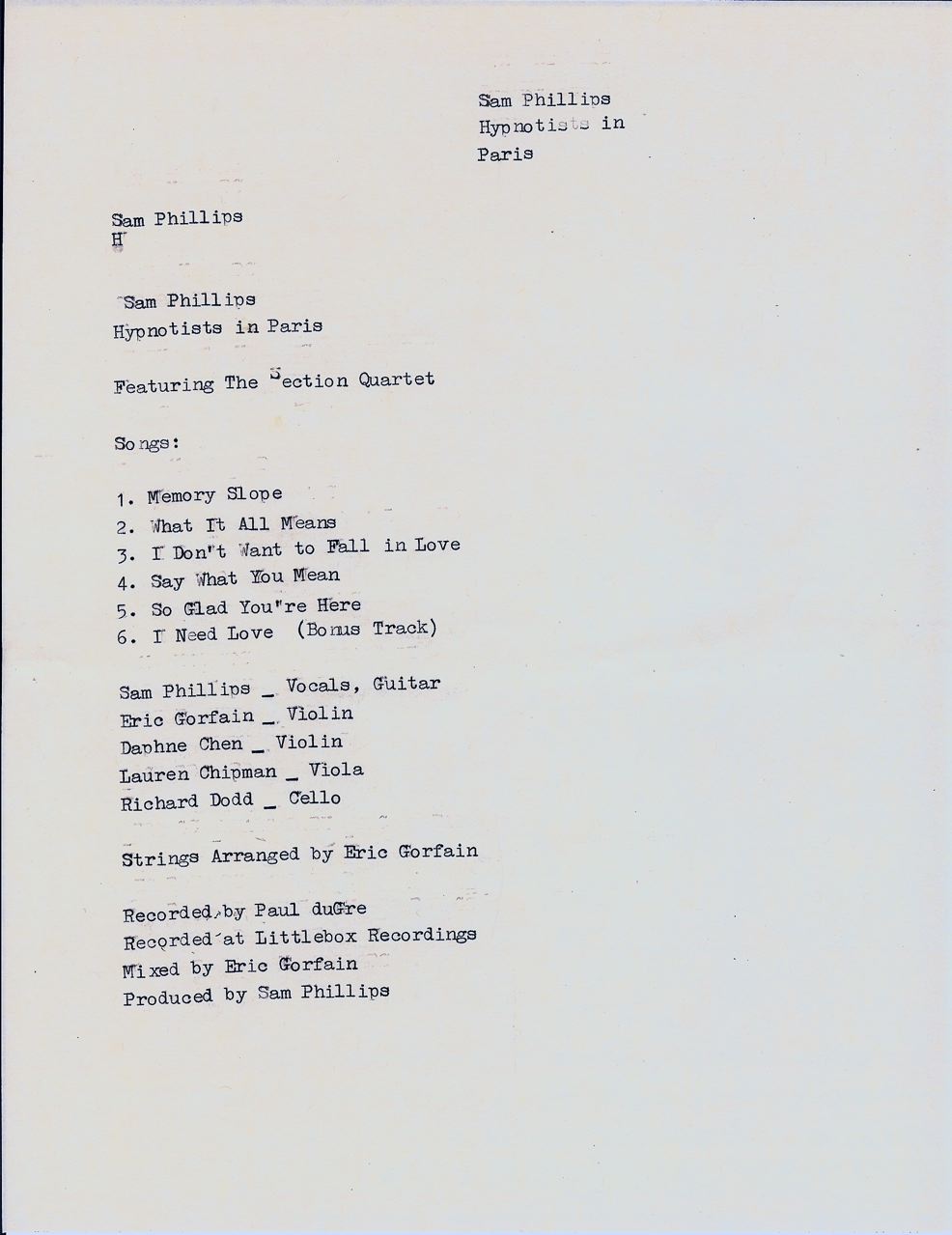 Sam Phillips
Hypnotists in
Paris

Sam Phillips
H

Sam Phillips
Hypnotists in Paris

Featuring The Section Quartet

Songs:

1. Memory Slope
2. What It All Means
3. I Don't Want to Fall in Love
4. Say What You Mean
5. So Glad You're Here
6. I Need Love (Bonus Track)

Sam Phillips _ Vocals, Guitar
Eric Gorfain _ Violin
Daphne Chen _ Violin
Lauren Chipman _ Viola
Richard Dodd _ Cello

Strings Arranged by Eric Gorfain

Recorded by Paul duGre
Recorded at Littlebox Recordings
Mixed by Eric Gorfain
Produced by Sam Phillips